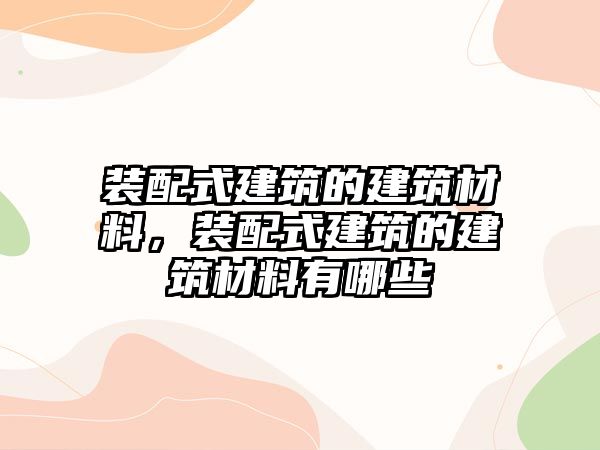 装配式建筑的建筑材料，装配式建筑的建筑材料有哪些